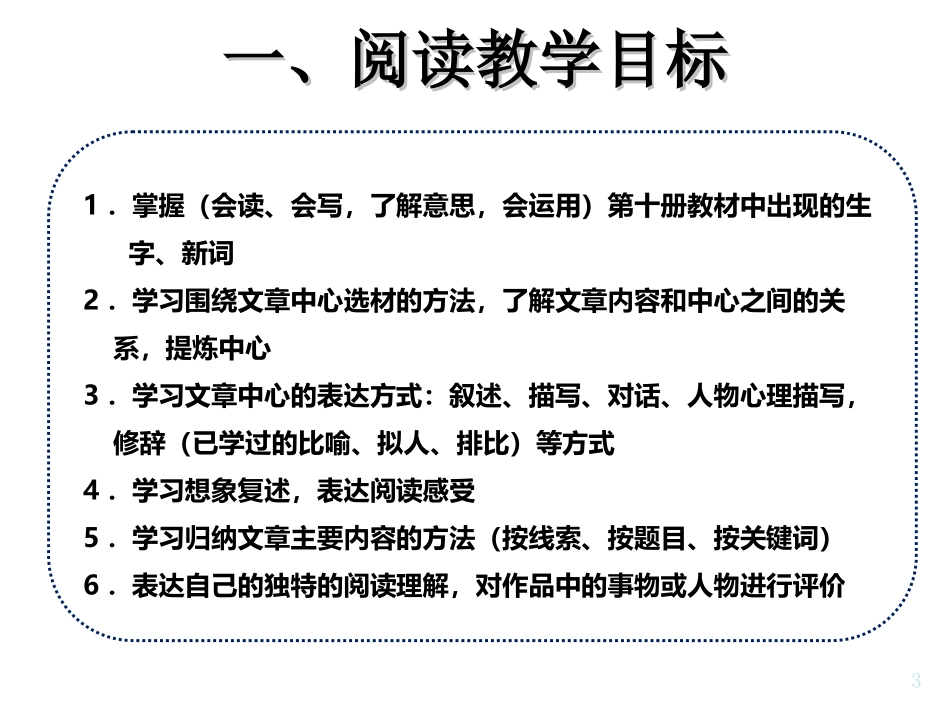 一、阅读教学目标

1．掌握（会读、会写，了解意思，会运用）第十册教材中出现的生字、新词

2．学习围绕文章中心选材的方法，了解文章内容和中心之间的关系，提炼中心

3．学习文章中心的表达方式：叙述、描写、对话、人物心理描写，修辞（已学过的比喻、拟人、排比）等方式

4．学习想象复述，表达阅读感受

5．学习归纳文章主要内容的方法（按线索、按题目、按关键词）

6．表达自己的独特的阅读理解，对作品中的事物或人物进行评价

3